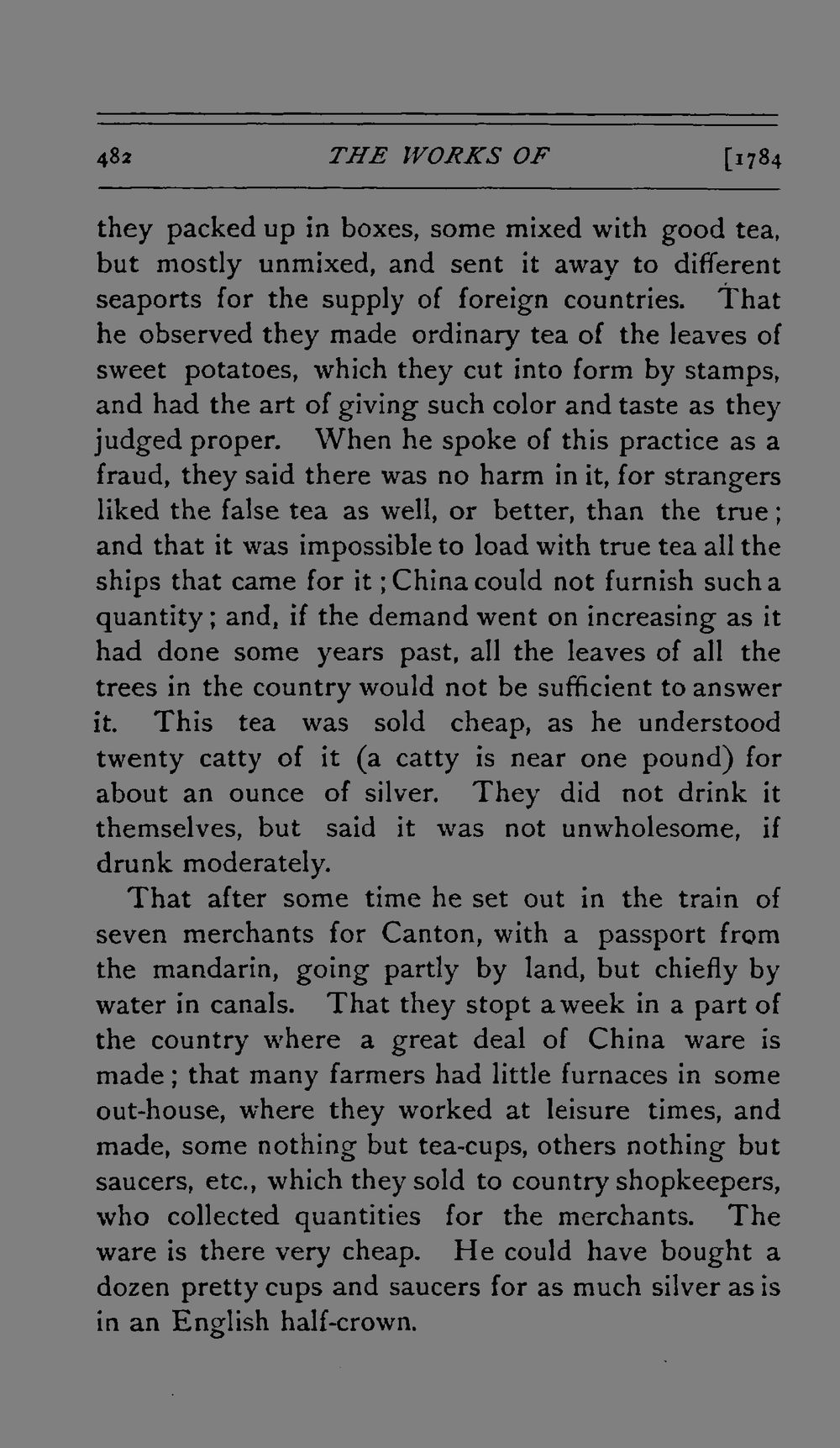 482 THE WORKS OF [1784

they packed up in boxes, some mixed with good tea, but mostly unmixed, and sent it away to different seaports for the supply of foreign countries. That he observed they made ordinary tea of the leaves of sweet potatoes, which they cut into form by stamps, and had the art of giving such color and taste as they judged proper. When he spoke of this practice as a fraud, they said there was no harm in it, for strangers liked the false tea as well, or better, than the true; and that it was impossible to load with true tea all the ships that came for it; China could not furnish such a quantity; and, if the demand went on increasing as it had done some years past, all the leaves of all the trees in the country would not be sufficient to answer it. This tea was sold cheap, as he understood twenty catty of it (a catty is near one pound) for about an ounce of silver. They did not drink it themselves, but said it was not unwholesome, if drunk moderately.

That after some time he set out in the train of seven merchants for Canton, with a passport from the mandarin, going partly by land, but chiefly by water in canals. That they stopt a week in a part of the country where a great deal of China ware is made; that many farmers had little furnaces in some out-house, where they worked at leisure times, and made, some nothing but tea-cups, others nothing but saucers, etc., which they sold to country shopkeepers, who collected quantities for the merchants. The ware is there very cheap. He could have bought a dozen pretty cups and saucers for as much silver as is in an English half-crown.